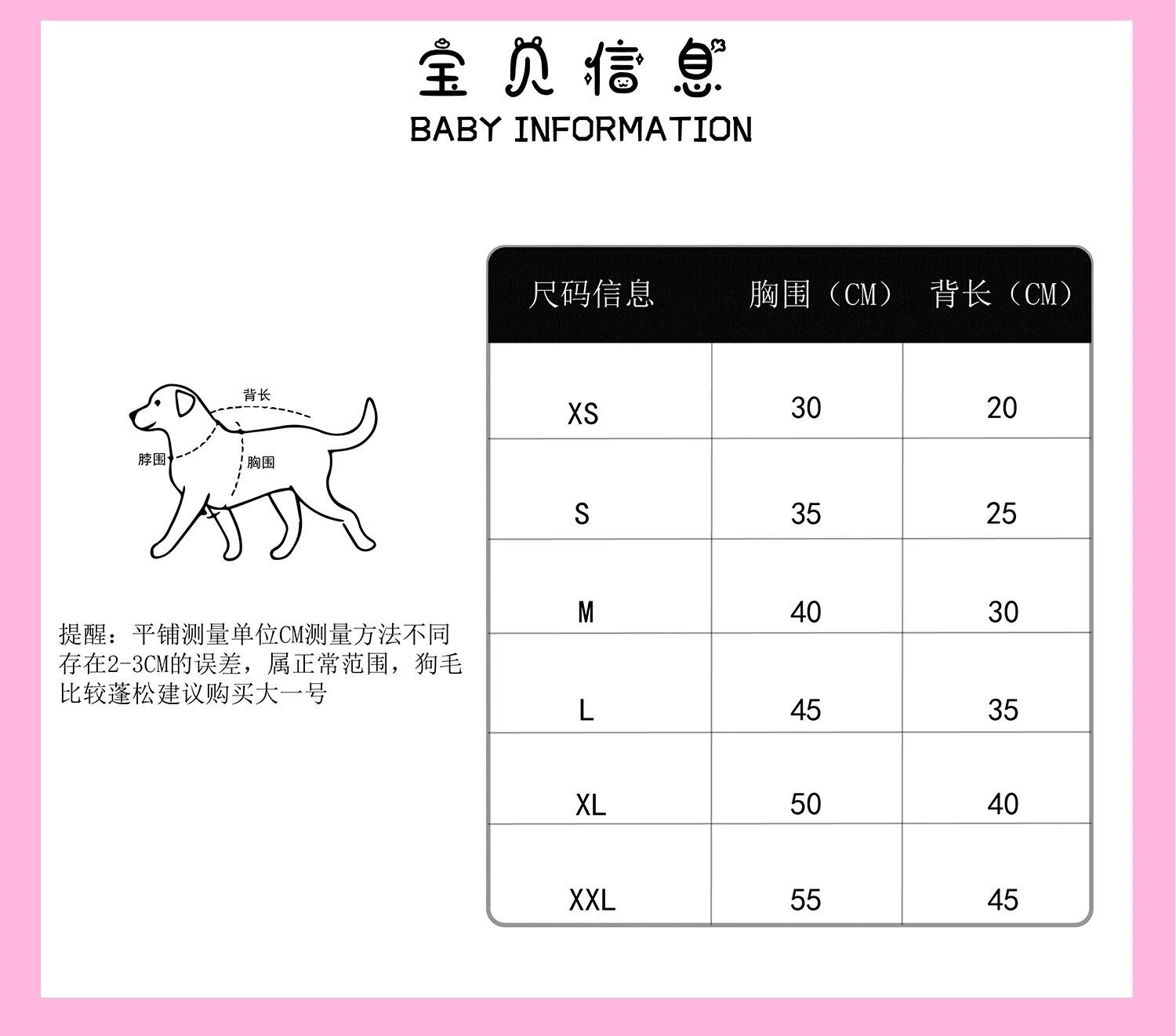 宝贝信息
BABY INFORMATION

背长
脖围
胸围

提醒：平铺测量单位CM测量方法不同存在2-3CM的误差，属正常范围，狗毛比较蓬松建议购买大一号

| 尺码信息 | 胸围（CM） | 背长（CM） |
|---|---|---|
| XS | 30 | 20 |
| S | 35 | 25 |
| M | 40 | 30 |
| L | 45 | 35 |
| XL | 50 | 40 |
| XXL | 55 | 45 |